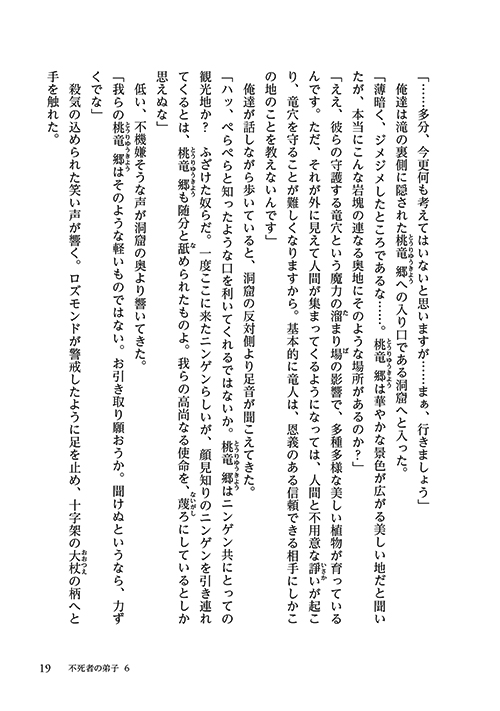 「……多分、今更何も考えてはいないと思いますが……まぁ、行きましょう」

俺達は滝の裏側に隠された桃竜郷への入り口である洞窟へと入った。

「薄暗く、ジメジメしたところであるな……。桃竜郷は華やかな景色が広がる美しい地だと聞いたが、本当にこんな岩塊の連なる奥地にそのような場所があるのか？」

「ええ、彼らの守護する竜穴という魔力の溜まり場の影響で、多種多様な美しい植物が育っているんです。ただ、それが外に見えて人間が集まってくるようになっては、人間と不用意な諍いが起こり、竜穴を守ることが難しくなりますから。基本的に竜人は、恩義のある信頼できる相手にしかこの地のことを教えないんです」

俺達が話しながら歩いていると、洞窟の反対側より足音が聞こえてきた。

「ハッ、ぺらぺらと知ったような口を利いてくれるではないか。桃竜郷はニンゲン共にとっての観光地か？　ふざけた奴らだ。一度ここに来たニンゲンらしいが、顔見知りのニンゲンを引き連れてくるとは、桃竜郷も随分と舐められたものよ。我らの高尚なる使命を、蔑ろにしているとしか思えぬな」

低い、不機嫌そうな声が洞窟の奥より響いてきた。

「我らの桃竜郷はそのような軽いものではない。お引き取り願おうか。聞けぬというなら、力ずくでな」

殺気の込められた笑い声が響く。ロズモンドが警戒したように足を止め、十字架の大杖の柄へと手を触れた。

19　不死者の弟子 6